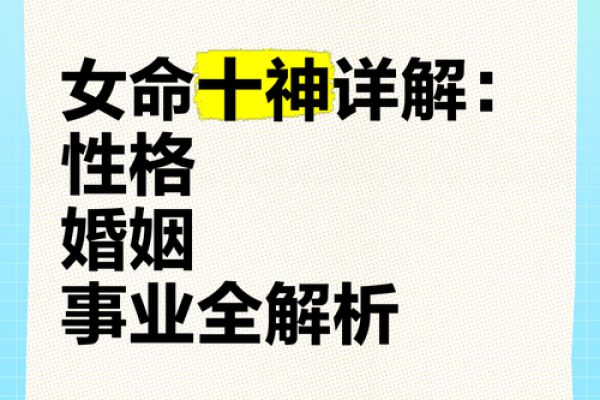 女命十神详解：
性格
婚姻
事业全解析